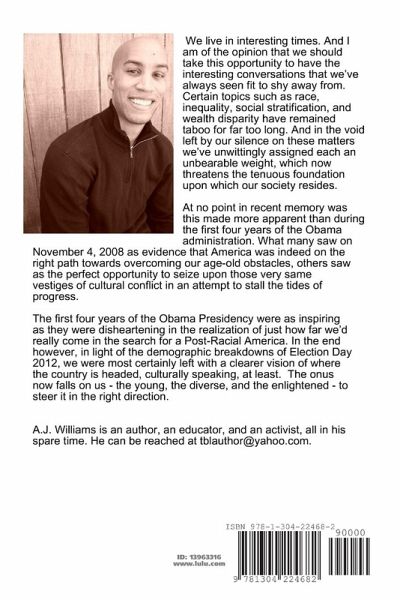 We live in interesting times. And I am of the opinion that we should take this opportunity to have the interesting conversations that we've always seen fit to shy away from. Certain topics such as race, inequality, social stratification, and wealth disparity have remained taboo for far too long. And in the void left by our silence on these matters we've unwittingly assigned each an unbearable weight, which now threatens the tenuous foundation upon which our society resides.

At no point in recent memory was this made more apparent than during the first four years of the Obama administration. What many saw on November 4, 2008 as evidence that America was indeed on the right path towards overcoming our age-old obstacles, others saw as the perfect opportunity to seize upon those very same vestiges of cultural conflict in an attempt to stall the tides of progress.

The first four years of the Obama Presidency were as inspiring as they were disheartening in the realization of just how far we'd really come in the search for a Post-Racial America. In the end however, in light of the demographic breakdowns of Election Day 2012, we were most certainly left with a clearer vision of where the country is headed, culturally speaking, at least. The onus now falls on us - the young, the diverse, and the enlightened - to steer it in the right direction.

A.J. Williams is an author, an educator, and an activist, all in his spare time. He can be reached at tblauthor@yahoo.com.

ID: 13963316
www.lulu.com

ISBN 978-1-304-22468-2
90000
9 781304 224682